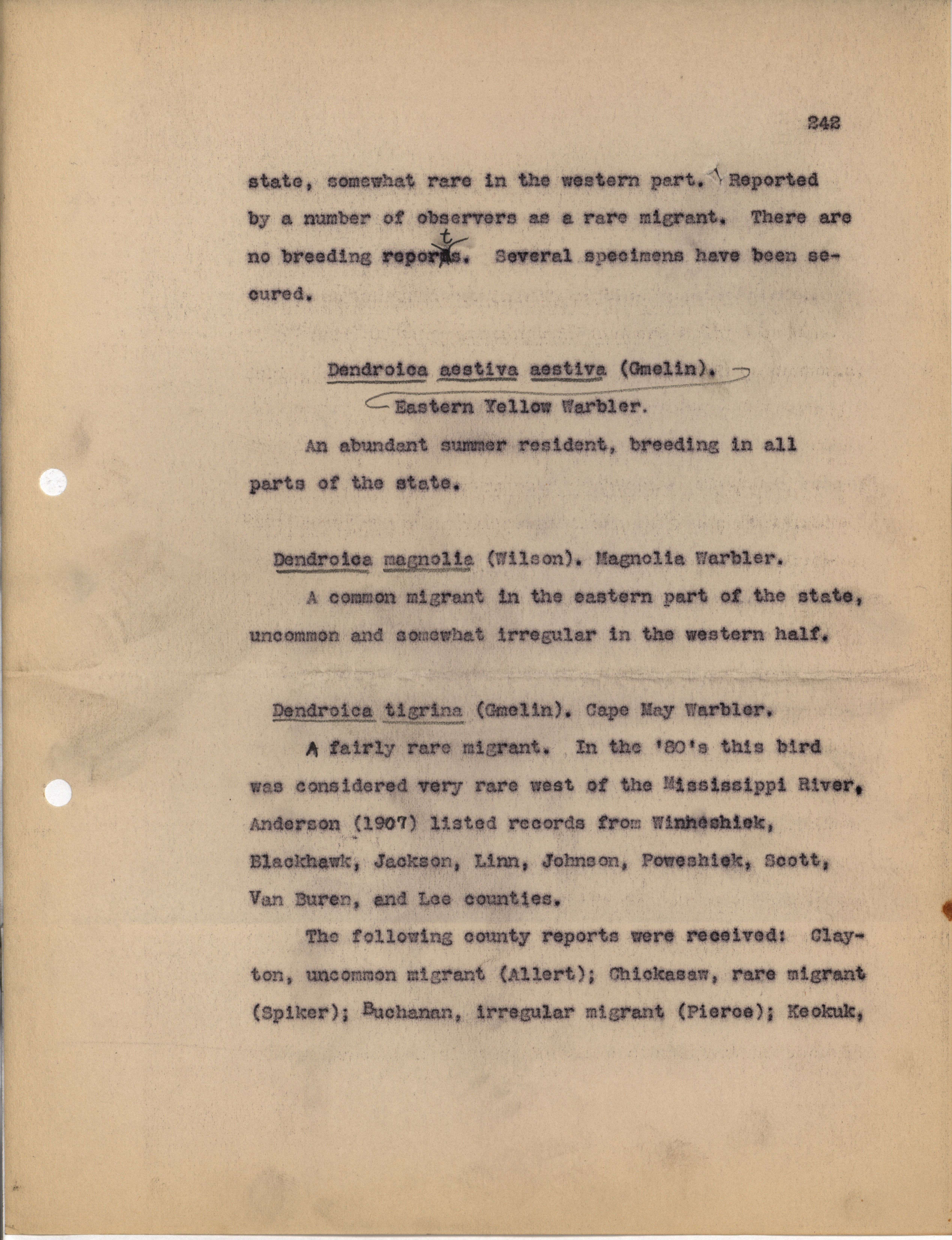 242

state, somewhat rare in the western part. Reported by a number of observers as a rare migrant. There are no breeding reports. Several specimens have been secured.

Dendroica aestiva aestiva (Gmelin).
Eastern Yellow Warbler.

An abundant summer resident, breeding in all parts of the state.

Dendroica magnolia (Wilson). Magnolia Warbler.

A common migrant in the eastern part of the state, uncommon and somewhat irregular in the western half.

Dendroica tigrina (Gmelin). Cape May Warbler.

A fairly rare migrant. In the '80's this bird was considered very rare west of the Mississippi River, Anderson (1907) listed records from Winneshiek, Blackhawk, Jackson, Linn, Johnson, Poweshiek, Scott, Van Buren, and Lee counties.

The following county reports were received: Clayton, uncommon migrant (Allert); Chickasaw, rare migrant (Spiker); Buchanan, irregular migrant (Pierce); Keokuk,